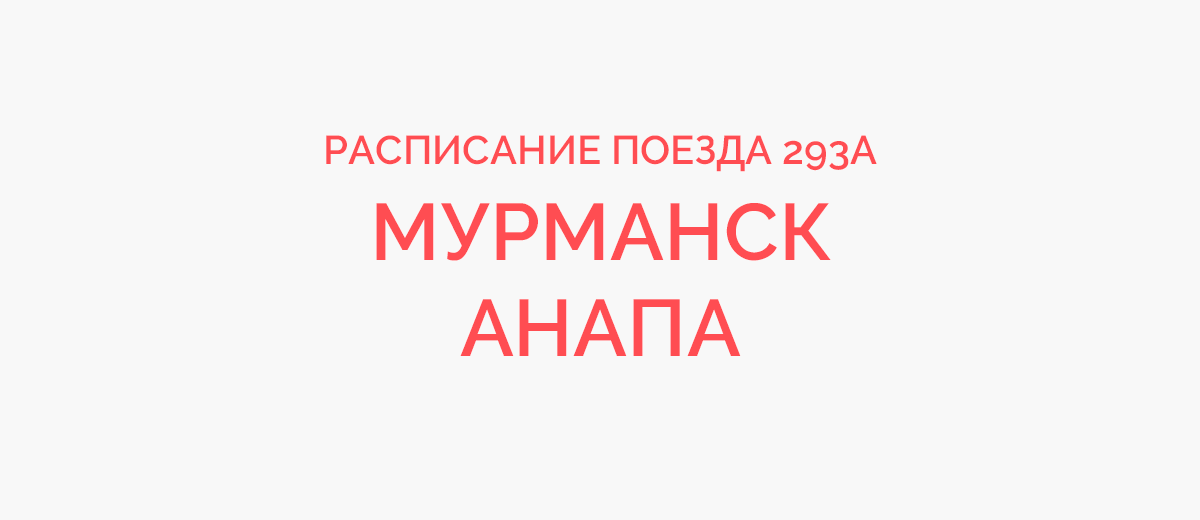 РАСПИСАНИЕ ПОЕЗДА 293А
МУРМАНСК
АНАПА